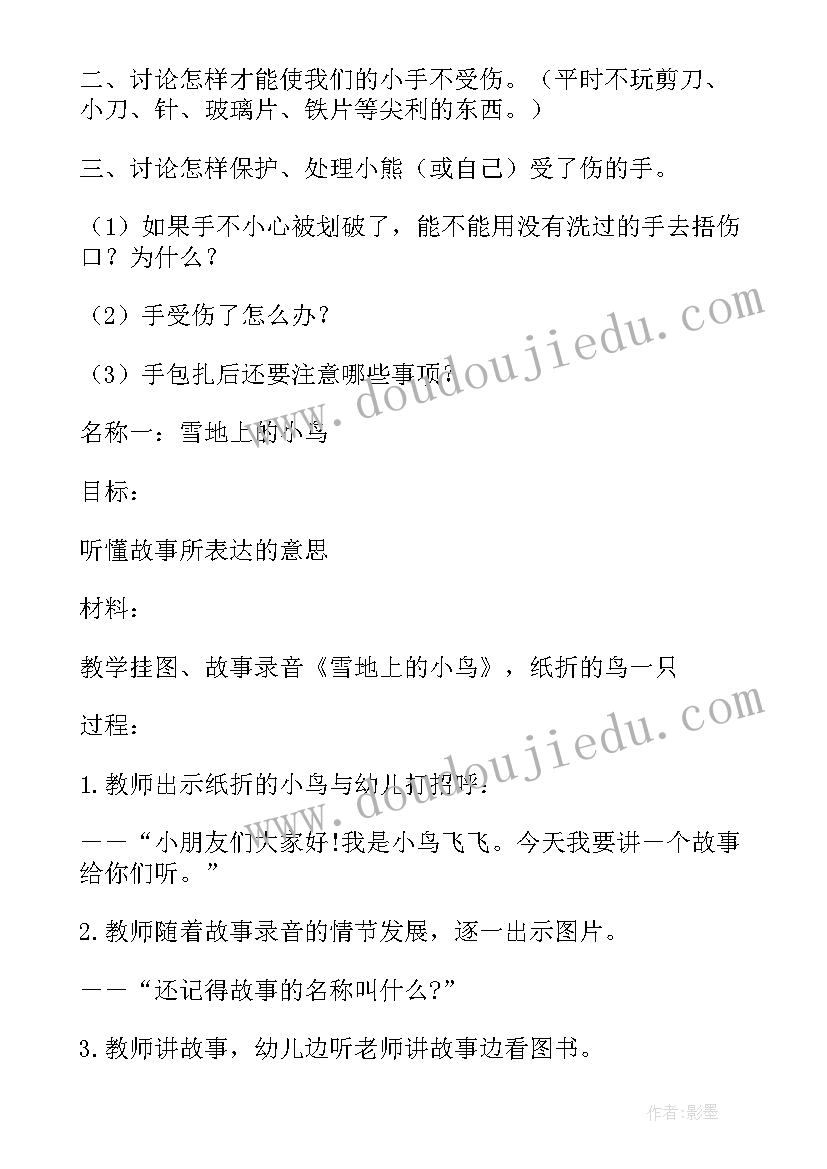 二、讨论怎样才能使我们的小手不受伤。（平时不玩剪刀、小刀、针、玻璃片、铁片等尖利的东西。）

三、讨论怎样保护、处理小熊（或自己）受了伤的手。

（1）如果手不小心被划破了，能不能用没有洗过的手去捂伤口？为什么？

（2）手受伤了怎么办？

（3）手包扎后还要注意哪些事项？

名称一：雪地上的小鸟

目标：

听懂故事所表达的意思

材料：

教学挂图、故事录音《雪地上的小鸟》，纸折的鸟一只

过程：

1.教师出示纸折的小鸟与幼儿打招呼：

——“小朋友们大家好!我是小鸟飞飞。今天我要讲一个故事给你们听。”

2.教师随着故事录音的情节发展，逐一出示图片。

——“还记得故事的名称叫什么?”

3.教师讲故事，幼儿边听老师讲故事边看图书。

www.doudoujiedu.com

www.doudoujiedu.com

作者:影墨